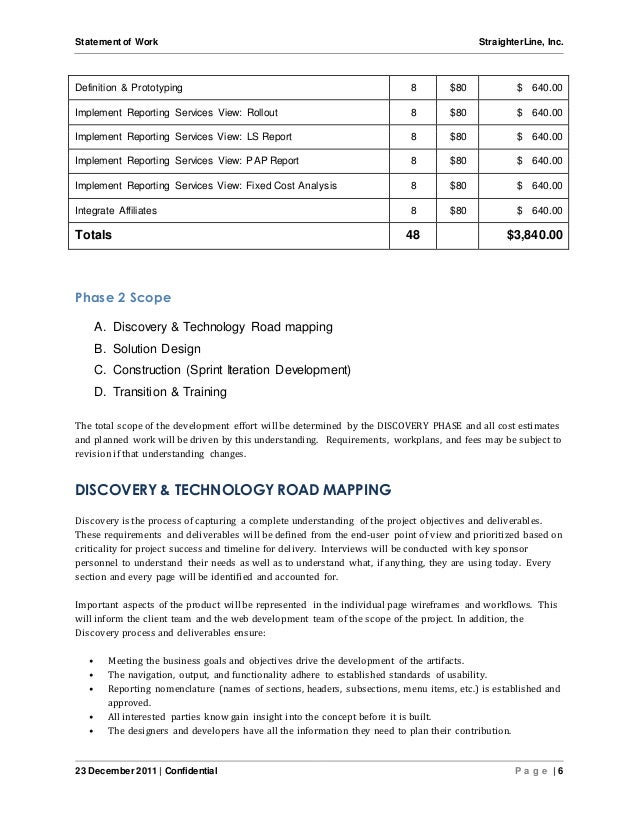 Statement of Work

StraighterLine, Inc.

| | | | |
|---|---|---|---|
| Definition & Prototyping | 8 | $80 | $ 640.00 |
| Implement Reporting Services View: Rollout | 8 | $80 | $ 640.00 |
| Implement Reporting Services View: LS Report | 8 | $80 | $ 640.00 |
| Implement Reporting Services View: PAP Report | 8 | $80 | $ 640.00 |
| Implement Reporting Services View: Fixed Cost Analysis | 8 | $80 | $ 640.00 |
| Integrate Affiliates | 8 | $80 | $ 640.00 |
| **Totals** | **48** | | **$3,840.00** |

Phase 2 Scope

A. Discovery & Technology Road mapping
B. Solution Design
C. Construction (Sprint Iteration Development)
D. Transition & Training

The total scope of the development effort will be determined by the DISCOVERY PHASE and all cost estimates and planned work will be driven by this understanding. Requirements, workplans, and fees may be subject to revision if that understanding changes.

DISCOVERY & TECHNOLOGY ROAD MAPPING

Discovery is the process of capturing a complete understanding of the project objectives and deliverables. These requirements and deliverables will be defined from the end-user point of view and prioritized based on criticality for project success and timeline for delivery. Interviews will be conducted with key sponsor personnel to understand their needs as well as to understand what, if anything, they are using today. Every section and every page will be identified and accounted for.

Important aspects of the product will be represented in the individual page wireframes and workflows. This will inform the client team and the web development team of the scope of the project. In addition, the Discovery process and deliverables ensure:

• Meeting the business goals and objectives drive the development of the artifacts.
• The navigation, output, and functionality adhere to established standards of usability.
• Reporting nomenclature (names of sections, headers, subsections, menu items, etc.) is established and approved.
• All interested parties know gain insight into the concept before it is built.
• The designers and developers have all the information they need to plan their contribution.

23 December 2011 | Confidential

Page | 6